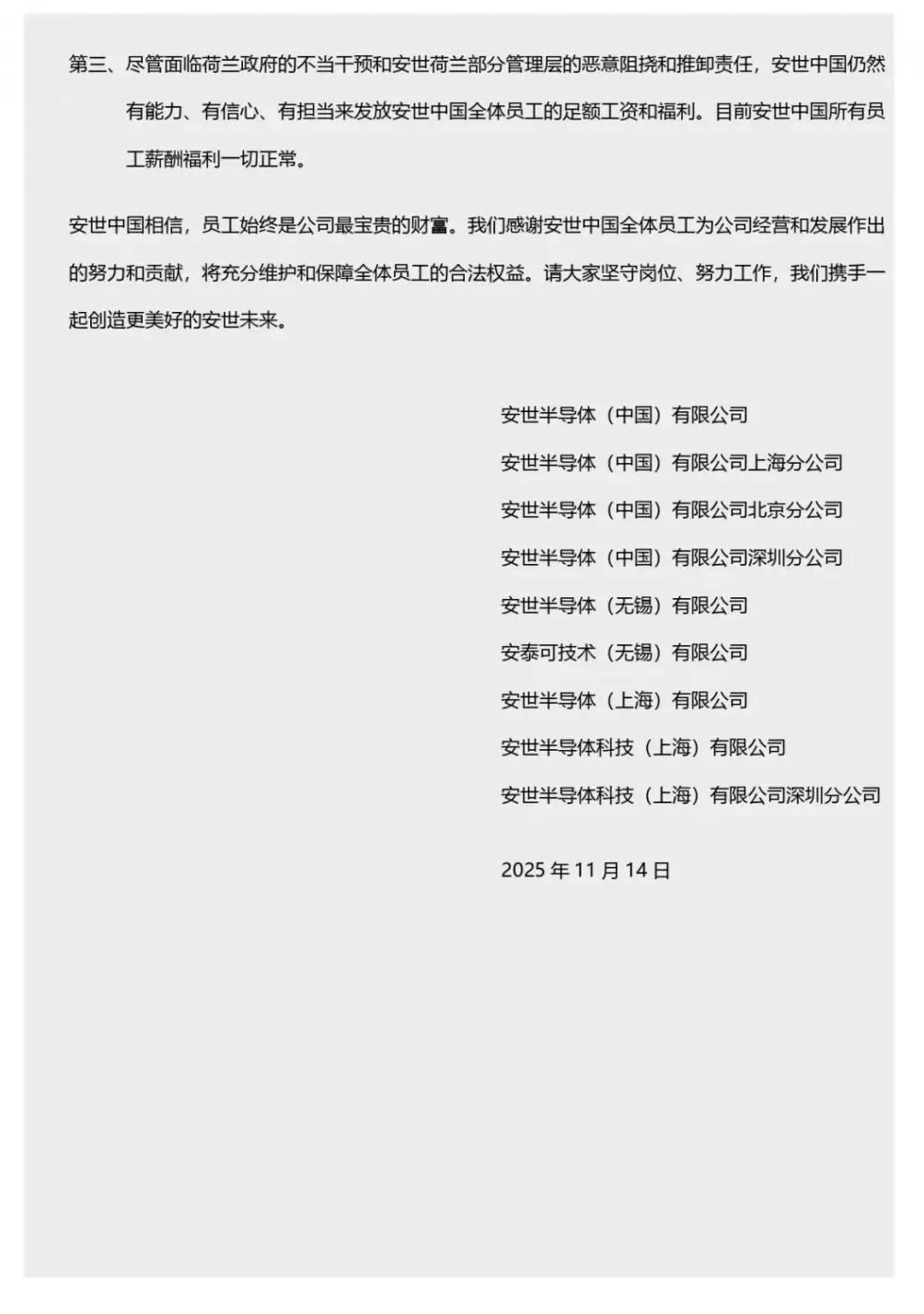 第三、尽管面临荷兰政府的不当干预和安世荷兰部分管理层的恶意阻挠和推卸责任，安世中国仍然有能力、有信心、有担当来发放安世中国全体员工的足额工资和福利。目前安世中国所有员工薪酬福利一切正常。

安世中国相信，员工始终是公司最宝贵的财富。我们感谢安世中国全体员工为公司经营和发展作出的努力和贡献，将充分维护和保障全体员工的合法权益。请大家坚守岗位、努力工作，我们携手一起创造更美好的安世未来。

安世半导体（中国）有限公司

安世半导体（中国）有限公司上海分公司

安世半导体（中国）有限公司北京分公司

安世半导体（中国）有限公司深圳分公司

安世半导体（无锡）有限公司

安泰可技术（无锡）有限公司

安世半导体（上海）有限公司

安世半导体科技（上海）有限公司

安世半导体科技（上海）有限公司深圳分公司

2025 年 11 月 14 日